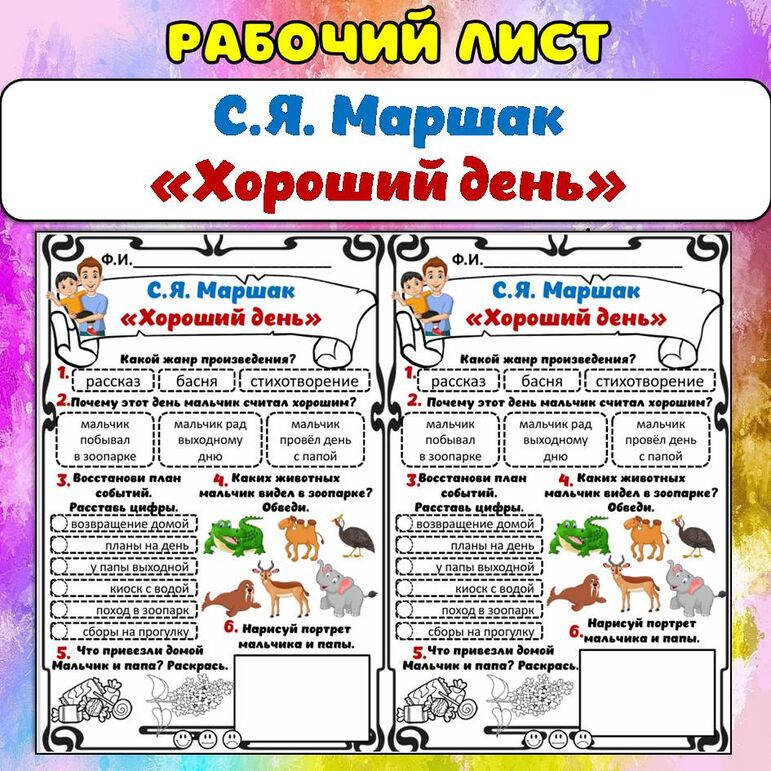 РАБОЧИЙ ЛИСТ

С.Я. Маршак
«Хороший день»

Ф.И.____

С.Я. Маршак
«Хороший день»

Какой жанр произведения?
1. рассказ басня стихотворение

2. Почему этот день мальчик считал хорошим?
мальчик побывал в зоопарке
мальчик рад выходному дню
мальчик провёл день с папой

3. Восстанови план событий. Расставь цифры.
возвращение домой
планы на день
у папы выходной
киоск с водой
поход в зоопарк
сборы на прогулку

4. Каких животных мальчик видел в зоопарке? Обведи.

6. Нарисуй портрет мальчика и папы.

5. Что привезли домой Мальчик и папа? Раскрась.

Ф.И.____

С.Я. Маршак
«Хороший день»

Какой жанр произведения?
1. рассказ басня стихотворение

2. Почему этот день мальчик считал хорошим?
мальчик побывал в зоопарке
мальчик рад выходному дню
мальчик провёл день с папой

3. Восстанови план событий. Расставь цифры.
возвращение домой
планы на день
у папы выходной
киоск с водой
поход в зоопарк
сборы на прогулку

4. Каких животных мальчик видел в зоопарке? Обведи.

6. Нарисуй портрет мальчика и папы.

5. Что привезли домой Мальчик и папа? Раскрась.